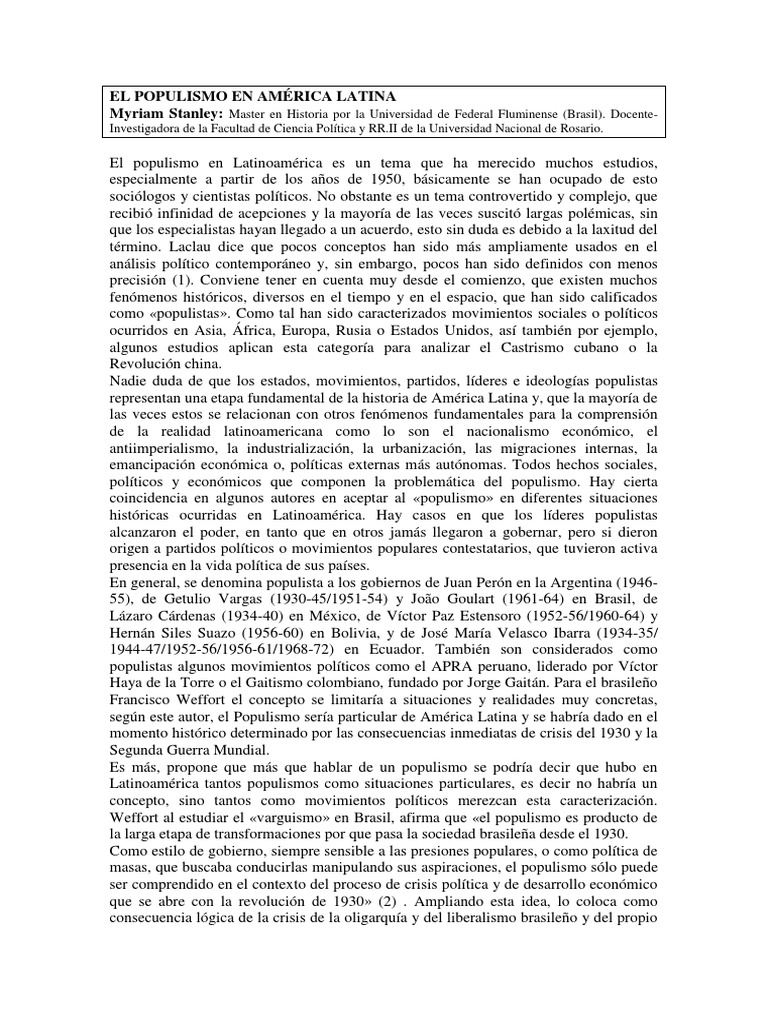 EL POPULISMO EN AMÉRICA LATINA
Myriam Stanley: Master en Historia por la Universidad de Federal Fluminense (Brasil). Docente-Investigadora de la Facultad de Ciencia Política y RR.II de la Universidad Nacional de Rosario.

El populismo en Latinoamérica es un tema que ha merecido muchos estudios, especialmente a partir de los años de 1950, básicamente se han ocupado de esto sociólogos y cientistas políticos. No obstante es un tema controvertido y complejo, que recibió infinidad de acepciones y la mayoría de las veces suscitó largas polémicas, sin que los especialistas hayan llegado a un acuerdo, esto sin duda es debido a la laxitud del término. Laclau dice que pocos conceptos han sido más ampliamente usados en el análisis político contemporáneo y, sin embargo, pocos han sido definidos con menos precisión (1). Conviene tener en cuenta muy desde el comienzo, que existen muchos fenómenos históricos, diversos en el tiempo y en el espacio, que han sido calificados como «populistas». Como tal han sido caracterizados movimientos sociales o políticos ocurridos en Asia, África, Europa, Rusia o Estados Unidos, así también por ejemplo, algunos estudios aplican esta categoría para analizar el Castrismo cubano o la Revolución china.
Nadie duda de que los estados, movimientos, partidos, líderes e ideologías populistas representan una etapa fundamental de la historia de América Latina y, que la mayoría de las veces estos se relacionan con otros fenómenos fundamentales para la comprensión de la realidad latinoamericana como lo son el nacionalismo económico, el antiimperialismo, la industrialización, la urbanización, las migraciones internas, la emancipación económica o, políticas externas más autónomas. Todos hechos sociales, políticos y económicos que componen la problemática del populismo. Hay cierta coincidencia en algunos autores en aceptar al «populismo» en diferentes situaciones históricas ocurridas en Latinoamérica. Hay casos en que los líderes populistas alcanzaron el poder, en tanto que en otros jamás llegaron a gobernar, pero si dieron origen a partidos políticos o movimientos populares contestatarios, que tuvieron activa presencia en la vida política de sus países.
En general, se denomina populista a los gobiernos de Juan Perón en la Argentina (1946-55), de Getulio Vargas (1930-45/1951-54) y João Goulart (1961-64) en Brasil, de Lázaro Cárdenas (1934-40) en México, de Víctor Paz Estensoro (1952-56/1960-64) y Hernán Siles Suazo (1956-60) en Bolivia, y de José María Velasco Ibarra (1934-35/ 1944-47/1952-56/1956-61/1968-72) en Ecuador. También son considerados como populistas algunos movimientos políticos como el APRA peruano, liderado por Víctor Haya de la Torre o el Gaitismo colombiano, fundado por Jorge Gaitán. Para el brasileño Francisco Weffort el concepto se limitaría a situaciones y realidades muy concretas, según este autor, el Populismo sería particular de América Latina y se habría dado en el momento histórico determinado por las consecuencias inmediatas de crisis del 1930 y la Segunda Guerra Mundial.
Es más, propone que más que hablar de un populismo se podría decir que hubo en Latinoamérica tantos populismos como situaciones particulares, es decir no habría un concepto, sino tantos como movimientos políticos merezcan esta caracterización. Weffort al estudiar el «varguismo» en Brasil, afirma que «el populismo es producto de la larga etapa de transformaciones por que pasa la sociedad brasileña desde el 1930.
Como estilo de gobierno, siempre sensible a las presiones populares, o como política de masas, que buscaba conducirlas manipulando sus aspiraciones, el populismo sólo puede ser comprendido en el contexto del proceso de crisis política y de desarrollo económico que se abre con la revolución de 1930» (2) . Ampliando esta idea, lo coloca como consecuencia lógica de la crisis de la oligarquía y del liberalismo brasileño y del propio